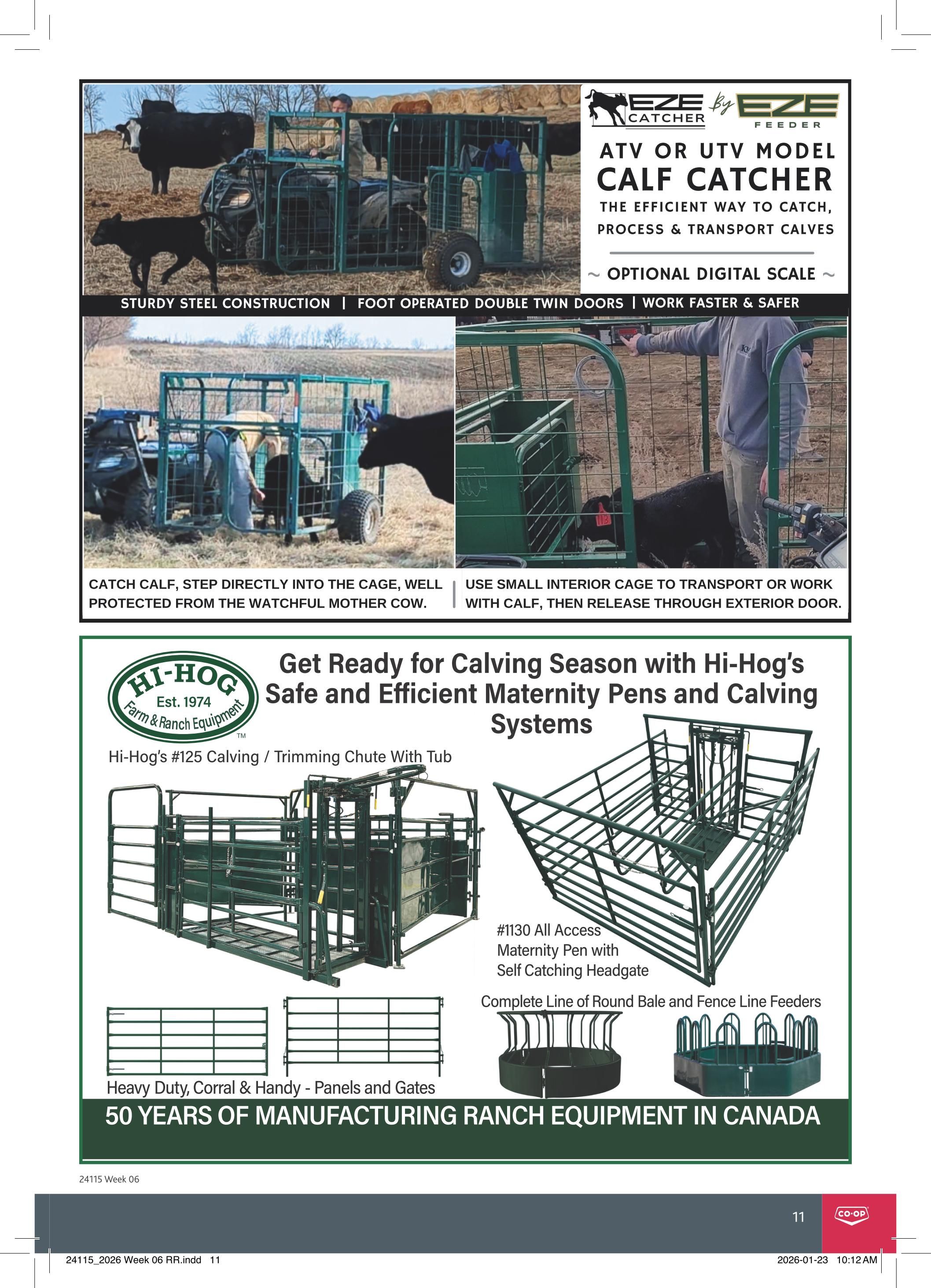 EZE CATCHER By EZE FEEDER

ATV OR UTV MODEL
CALF CATCHER
THE EFFICIENT WAY TO CATCH, PROCESS & TRANSPORT CALVES

~ OPTIONAL DIGITAL SCALE ~

STURDY STEEL CONSTRUCTION | FOOT OPERATED DOUBLE TWIN DOORS | WORK FASTER & SAFER

CATCH CALF, STEP DIRECTLY INTO THE CAGE, WELL PROTECTED FROM THE WATCHFUL MOTHER COW.

USE SMALL INTERIOR CAGE TO TRANSPORT OR WORK WITH CALF, THEN RELEASE THROUGH EXTERIOR DOOR.

HI-HOG Est. 1974 Farm & Ranch Equipment TM

Get Ready for Calving Season with Hi-Hog's Safe and Efficient Maternity Pens and Calving Systems

Hi-Hog's #125 Calving / Trimming Chute With Tub

#1130 All Access Maternity Pen with Self Catching Headgate

Complete Line of Round Bale and Fence Line Feeders

Heavy Duty, Corral & Handy - Panels and Gates

50 YEARS OF MANUFACTURING RANCH EQUIPMENT IN CANADA

24115 Week 06

11

CO-OP

24115_2026 Week 06 RR.indd 11

2026-01-23 10:12 AM